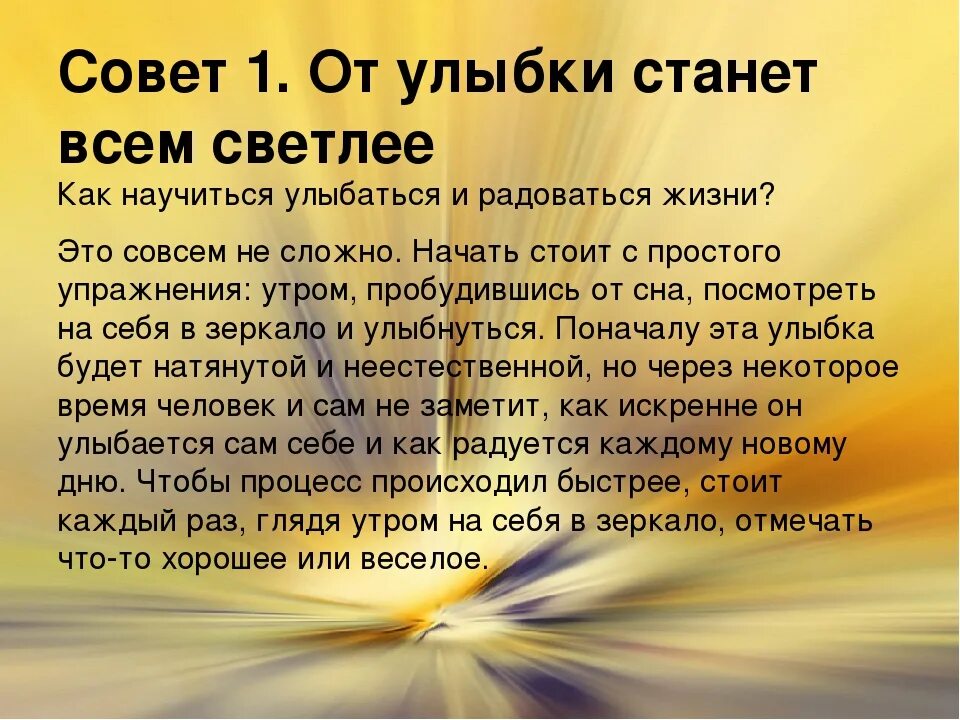 Совет 1. От улыбки станет всем светлее

Как научиться улыбаться и радоваться жизни?

Это совсем не сложно. Начать стоит с простого упражнения: утром, пробудившись от сна, посмотреть на себя в зеркало и улыбнуться. Поначалу эта улыбка будет натянутой и неестественной, но через некоторое время человек и сам не заметит, как искренне он улыбается сам себе и как радуется каждому новому дню. Чтобы процесс происходил быстрее, стоит каждый раз, глядя утром на себя в зеркало, отмечать что-то хорошее или веселое.